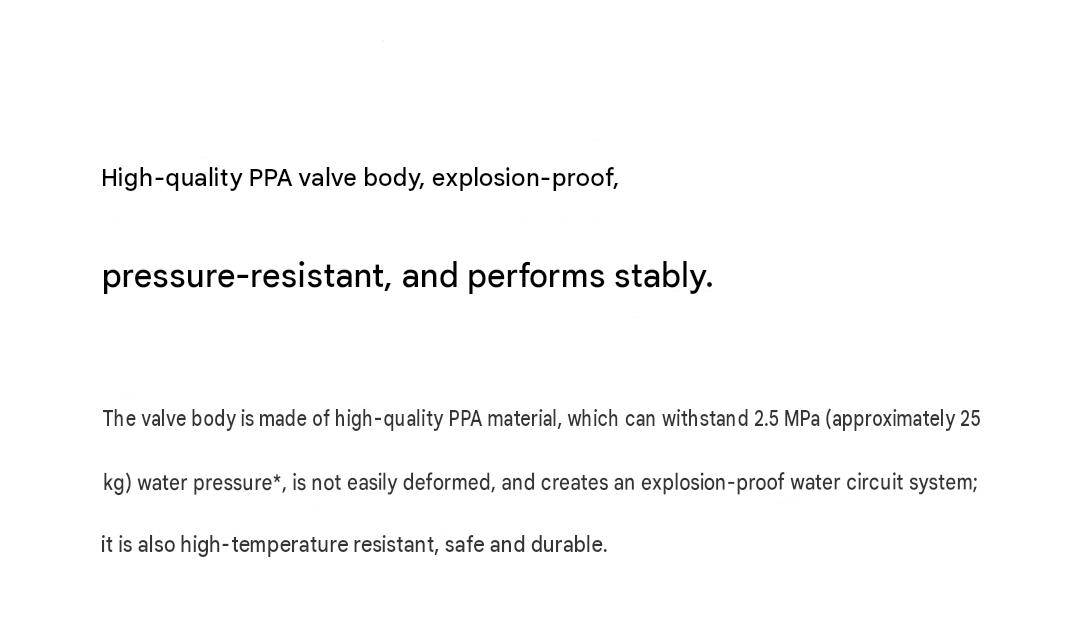 High-quality PPA valve body, explosion-proof,

pressure-resistant, and performs stably.

The valve body is made of high-quality PPA material, which can withstand 2.5 MPa (approximately 25 kg) water pressure*, is not easily deformed, and creates an explosion-proof water circuit system; it is also high-temperature resistant, safe and durable.